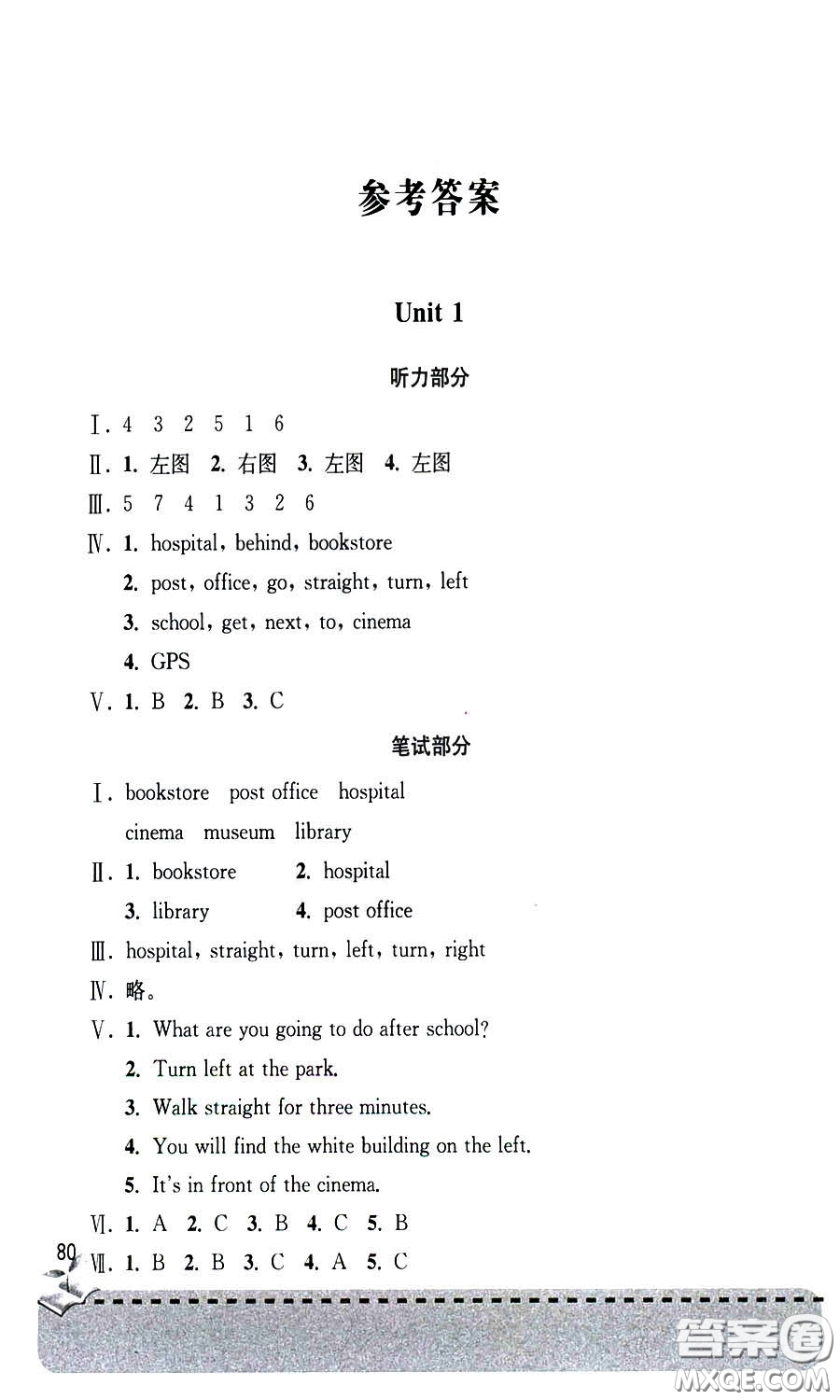 参考答案

Unit 1

听力部分

Ⅰ. 4 3 2 5 1 6

Ⅱ. 1. 左图 2. 右图 3. 左图 4. 左图

Ⅲ. 5 7 4 1 3 2 6

Ⅳ. 1. hospital, behind, bookstore

2. post, office, go, straight, turn, left

3. school, get, next, to, cinema

4. GPS

Ⅴ. 1. B 2. B 3. C

笔试部分

Ⅰ. bookstore post office hospital

cinema museum library

Ⅱ. 1. bookstore 2. hospital

3. library 4. post office

Ⅲ. hospital, straight, turn, left, turn, right

Ⅳ. 略。

Ⅴ. 1. What are you going to do after school?

2. Turn left at the park.

3. Walk straight for three minutes.

4. You will find the white building on the left.

5. It's in front of the cinema.

Ⅵ. 1. A 2. C 3. B 4. C 5. B

Ⅶ. 1. B 2. B 3. C 4. A 5. C

80

答案圈
MXQE.COM